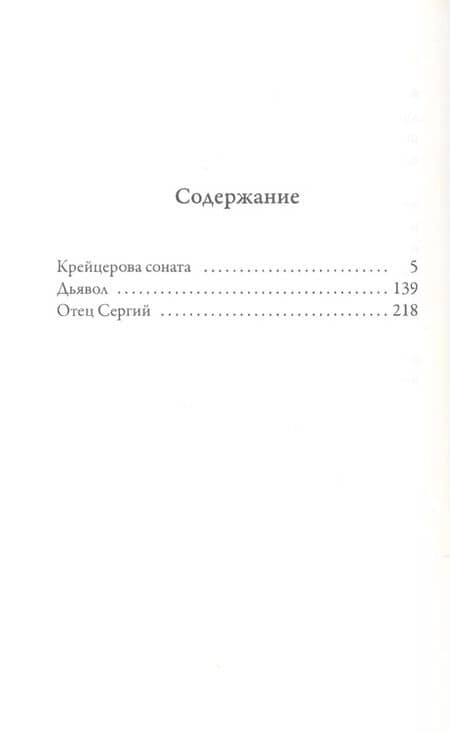 Содержание

Крейцерова соната 5
Дьявол 139
Отец Сергий 218